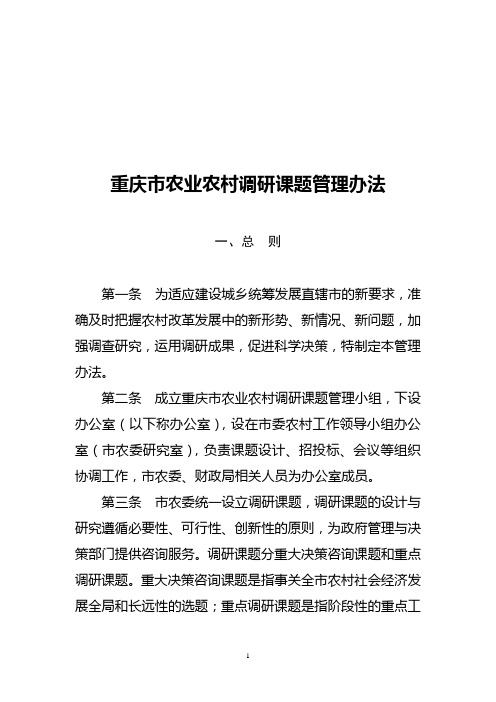 重庆市农业农村调研课题管理办法

一、总 则

第一条 为适应建设城乡统筹发展直辖市的新要求，准确及时把握农村改革发展中的新形势、新情况、新问题，加强调查研究，运用调研成果，促进科学决策，特制定本管理办法。

第二条 成立重庆市农业农村调研课题管理小组，下设办公室（以下称办公室），设在市委农村工作领导小组办公室（市农委研究室），负责课题设计、招投标、会议等组织协调工作，市农委、财政局相关人员为办公室成员。

第三条 市农委统一设立调研课题，调研课题的设计与研究遵循必要性、可行性、创新性的原则，为政府管理与决策部门提供咨询服务。调研课题分重大决策咨询课题和重点调研课题。重大决策咨询课题是指事关全市农村社会经济发展全局和长远性的选题；重点调研课题是指阶段性的重点工

1